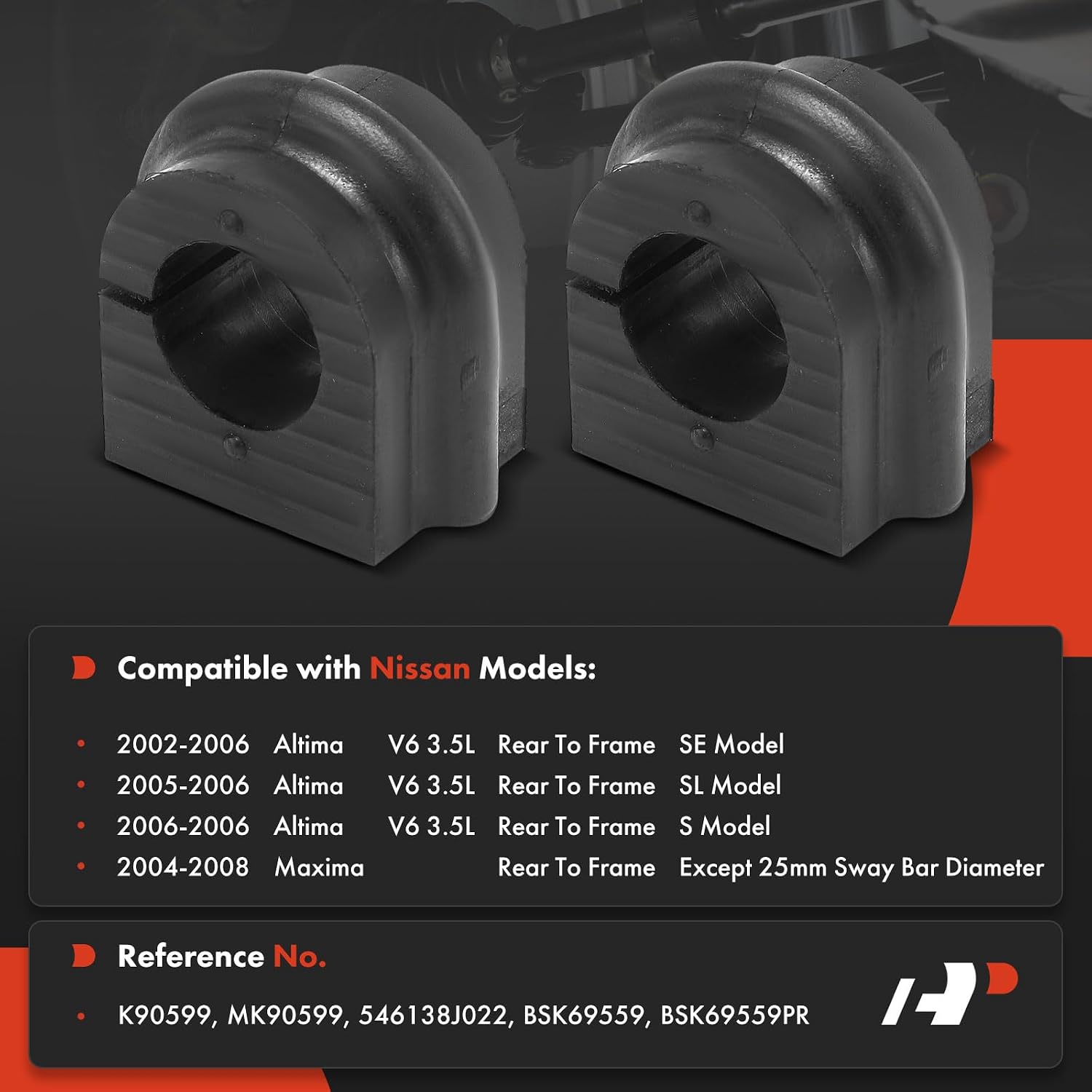 Compatible with Nissan Models:

| | | | | |
|---|---|---|---|---|
| 2002-2006 | Altima | V6 3.5L | Rear To Frame | SE Model |
| 2005-2006 | Altima | V6 3.5L | Rear To Frame | SL Model |
| 2006-2006 | Altima | V6 3.5L | Rear To Frame | S Model |
| 2004-2008 | Maxima | | Rear To Frame | Except 25mm Sway Bar Diameter |

Reference No.

K90599, MK90599, 546138J022, BSK69559, BSK69559PR